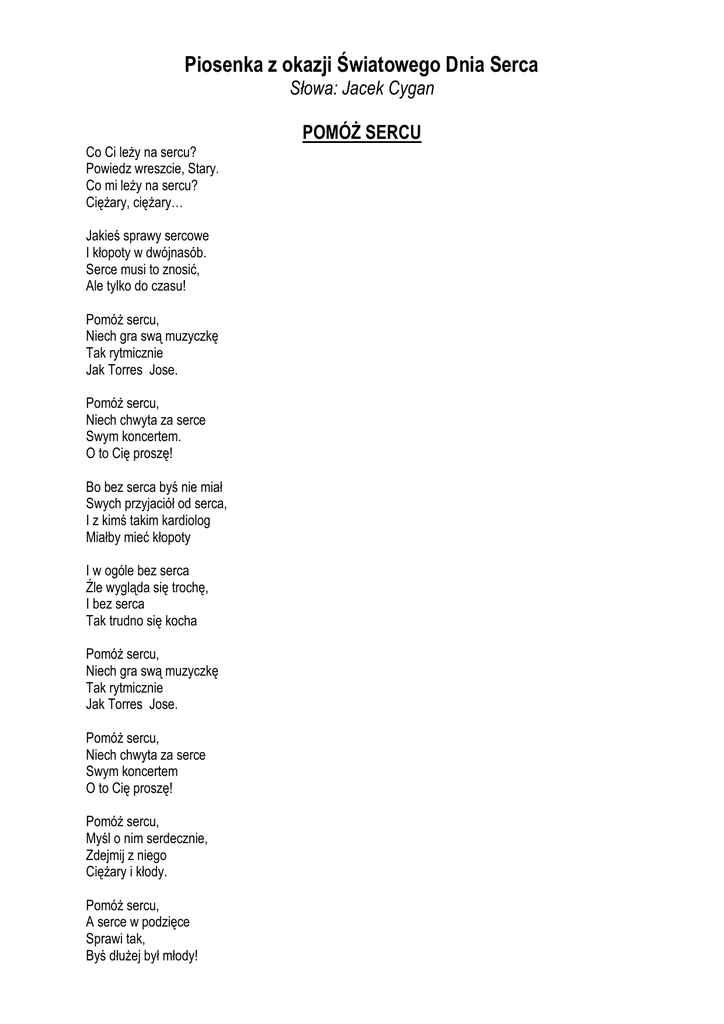 Piosenka z okazji Światowego Dnia Serca
Słowa: Jacek Cygan

POMÓŻ SERCU

Co Ci leży na sercu?
Powiedz wreszcie, Stary.
Co mi leży na sercu?
Ciężary, ciężary…

Jakieś sprawy sercowe
I kłopoty w dwójnasób.
Serce musi to znosić,
Ale tylko do czasu!

Pomóż sercu,
Niech gra swą muzyczkę
Tak rytmicznie
Jak Torres Jose.

Pomóż sercu,
Niech chwyta za serce
Swym koncertem.
O to Cię proszę!

Bo bez serca byś nie miał
Swych przyjaciół od serca,
I z kimś takim kardiolog
Miałby mieć kłopoty

I w ogóle bez serca
Źle wygląda się trochę,
I bez serca
Tak trudno się kocha

Pomóż sercu,
Niech gra swą muzyczkę
Tak rytmicznie
Jak Torres Jose.

Pomóż sercu,
Niech chwyta za serce
Swym koncertem
O to Cię proszę!

Pomóż sercu,
Myśl o nim serdecznie,
Zdejmij z niego
Ciężary i kłody.

Pomóż sercu,
A serce w podzięce
Sprawi tak,
Byś dłużej był młody!